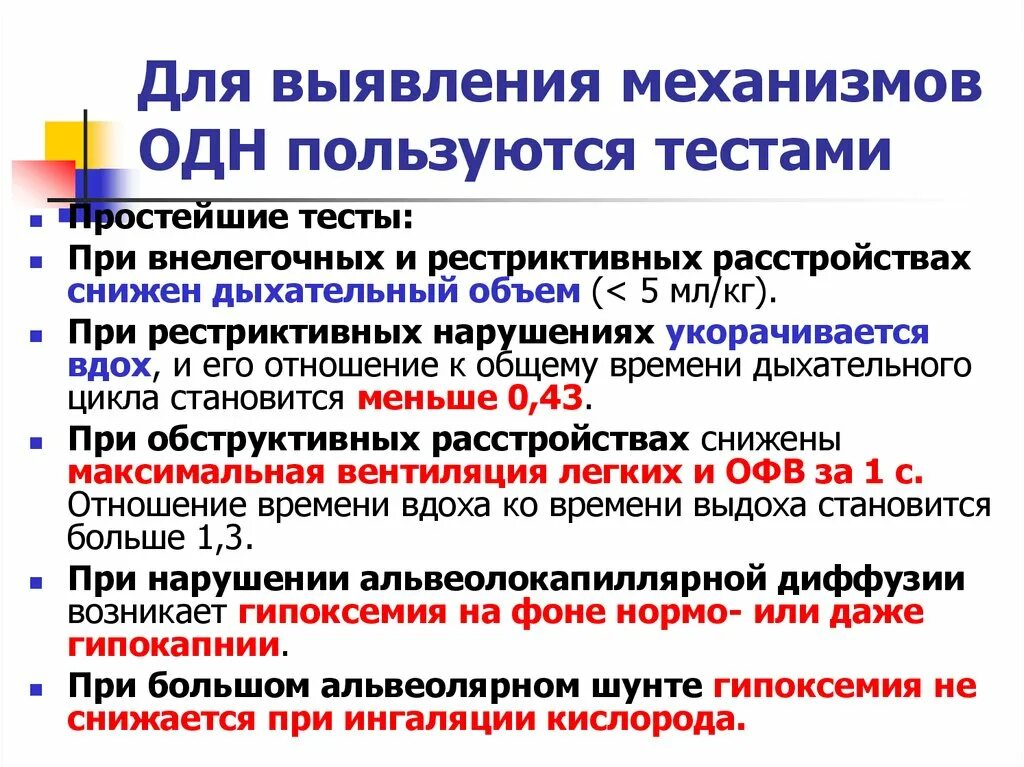 Для выявления механизмов ОДН пользуются тестами

Простейшие тесты:

При внелегочных и рестриктивных расстройствах снижен дыхательный объем (< 5 мл/кг).

При рестриктивных нарушениях укорачивается вдох, и его отношение к общему времени дыхательного цикла становится меньше 0,43.

При обструктивных расстройствах снижены максимальная вентиляция легких и ОФВ за 1 с. Отношение времени вдоха ко времени выдоха становится больше 1,3.

При нарушении альвеолокапиллярной диффузии возникает гипоксемия на фоне нормо- или даже гипокапнии.

При большом альвеолярном шунте гипоксемия не снижается при ингаляции кислорода.